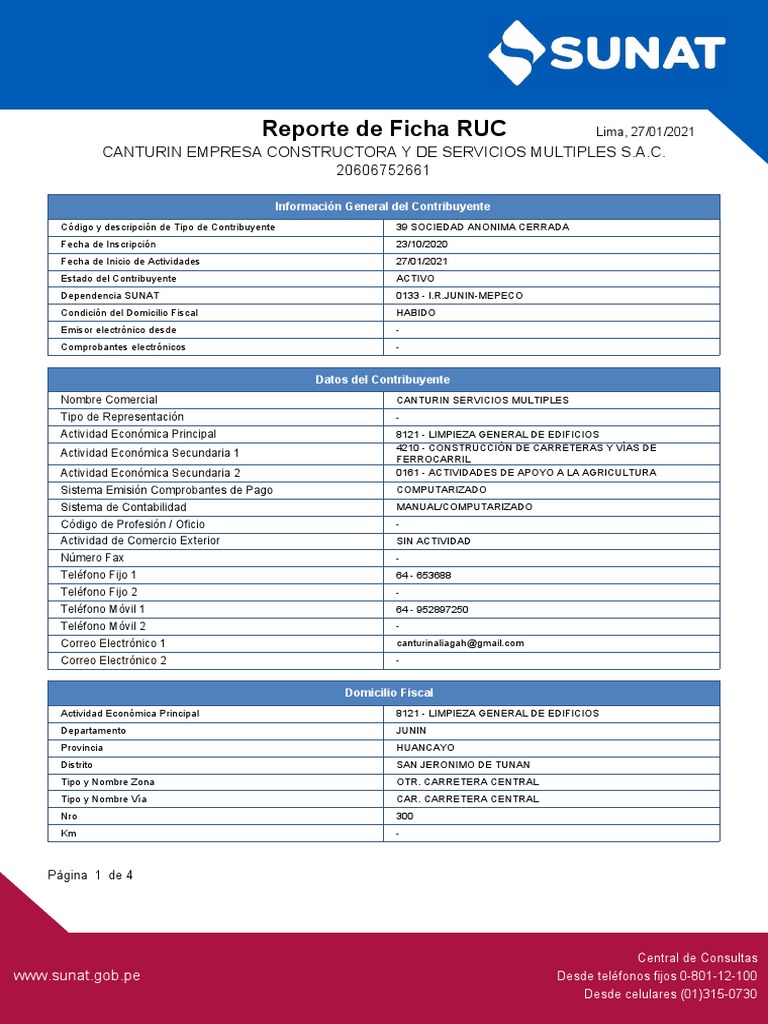 SUNAT

Reporte de Ficha RUC

Lima, 27/01/2021

CANTURIN EMPRESA CONSTRUCTORA Y DE SERVICIOS MULTIPLES S.A.C.
20606752661

| Información General del Contribuyente | |
|---|---|
| Código y descripción de Tipo de Contribuyente | 39 SOCIEDAD ANONIMA CERRADA |
| Fecha de Inscripción | 23/10/2020 |
| Fecha de Inicio de Actividades | 27/01/2021 |
| Estado del Contribuyente | ACTIVO |
| Dependencia SUNAT | 0133 - I.R.JUNIN-MEPECO |
| Condición del Domicilio Fiscal | HABIDO |
| Emisor electrónico desde | - |
| Comprobantes electrónicos | - |

| Datos del Contribuyente | |
|---|---|
| Nombre Comercial | CANTURIN SERVICIOS MULTIPLES |
| Tipo de Representación | - |
| Actividad Económica Principal | 8121 - LIMPIEZA GENERAL DE EDIFICIOS |
| Actividad Económica Secundaria 1 | 4210 - CONSTRUCCIÓN DE CARRETERAS Y VÍAS DE FERROCARRIL |
| Actividad Económica Secundaria 2 | 0161 - ACTIVIDADES DE APOYO A LA AGRICULTURA |
| Sistema Emisión Comprobantes de Pago | COMPUTARIZADO |
| Sistema de Contabilidad | MANUAL/COMPUTARIZADO |
| Código de Profesión / Oficio | - |
| Actividad de Comercio Exterior | SIN ACTIVIDAD |
| Número Fax | - |
| Teléfono Fijo 1 | 64 - 653688 |
| Teléfono Fijo 2 | - |
| Teléfono Móvil 1 | 64 - 952897250 |
| Teléfono Móvil 2 | - |
| Correo Electrónico 1 | canturinaliagah@gmail.com |
| Correo Electrónico 2 | - |

| Domicilio Fiscal | |
|---|---|
| Actividad Económica Principal | 8121 - LIMPIEZA GENERAL DE EDIFICIOS |
| Departamento | JUNIN |
| Provincia | HUANCAYO |
| Distrito | SAN JERONIMO DE TUNAN |
| Tipo y Nombre Zona | OTR. CARRETERA CENTRAL |
| Tipo y Nombre Vía | CAR. CARRETERA CENTRAL |
| Nro | 300 |
| Km | - |

Página 1 de 4

www.sunat.gob.pe

Central de Consultas
Desde teléfonos fijos 0-801-12-100
Desde celulares (01)315-0730